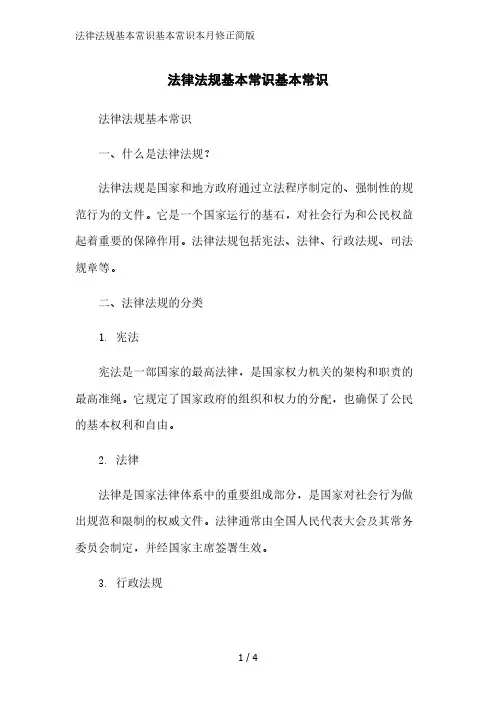 法律法规基本常识基本常识本月修正简版

法律法规基本常识基本常识

法律法规基本常识

一、什么是法律法规？

法律法规是国家和地方政府通过立法程序制定的、强制性的规范行为的文件。它是一个国家运行的基石，对社会行为和公民权益起着重要的保障作用。法律法规包括宪法、法律、行政法规、司法规章等。

二、法律法规的分类

1. 宪法

宪法是一部国家的最高法律，是国家权力机关的架构和职责的最高准绳。它规定了国家政府的组织和权力的分配，也确保了公民的基本权利和自由。

2. 法律

法律是国家法律体系中的重要组成部分，是国家对社会行为做出规范和限制的权威文件。法律通常由全国人民代表大会及其常务委员会制定，并经国家主席签署生效。

3. 行政法规

1 / 4